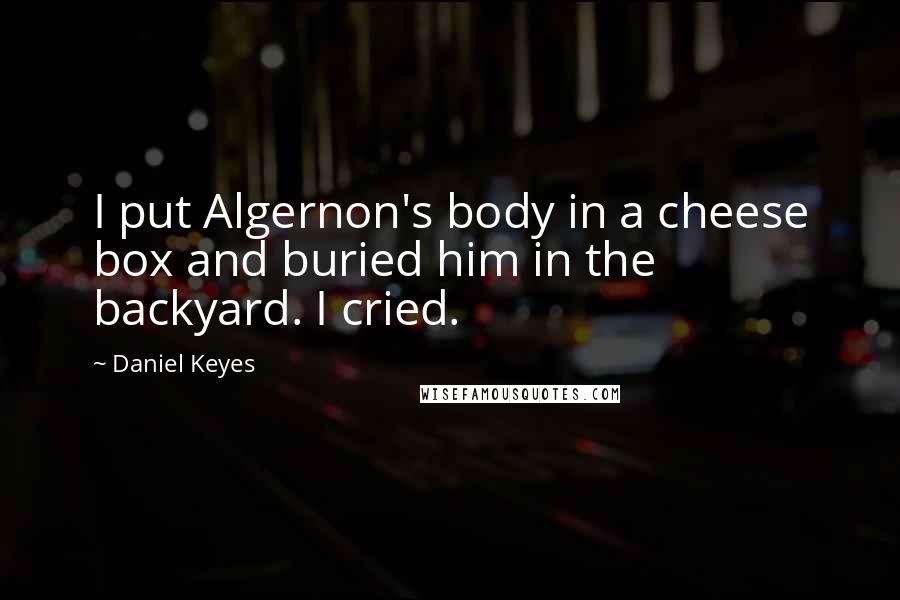 I put Algernon's body in a cheese box and buried him in the backyard. I cried.

~ Daniel Keyes

WISEFAMOUSQUOTES.COM